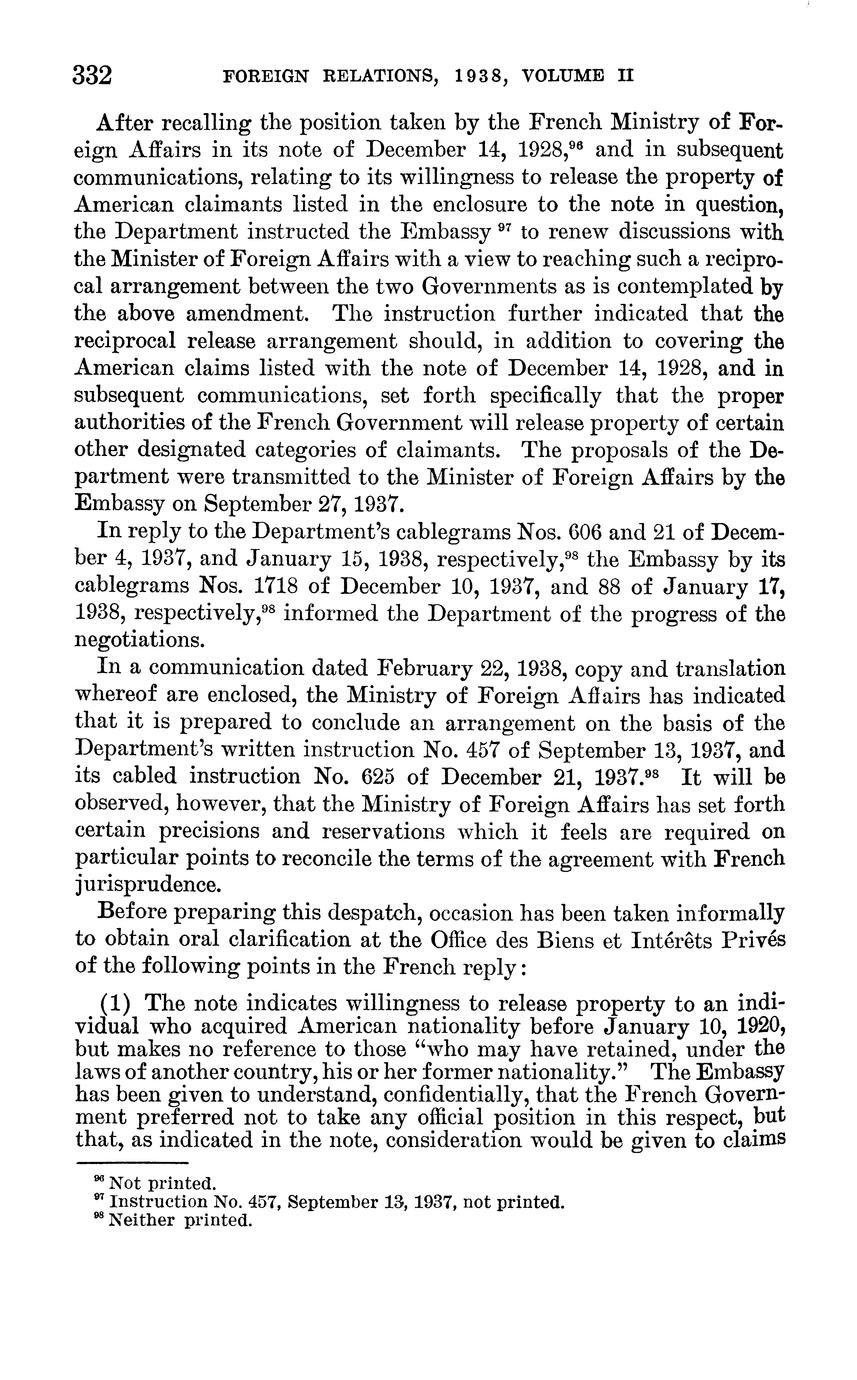 332 FOREIGN RELATIONS, 1938, VOLUME II

After recalling the position taken by the French Ministry of Foreign Affairs in its note of December 14, 1928,$^{96}$ and in subsequent communications, relating to its willingness to release the property of American claimants listed in the enclosure to the note in question, the Department instructed the Embassy $^{97}$ to renew discussions with the Minister of Foreign Affairs with a view to reaching such a reciprocal arrangement between the two Governments as is contemplated by the above amendment. The instruction further indicated that the reciprocal release arrangement should, in addition to covering the American claims listed with the note of December 14, 1928, and in subsequent communications, set forth specifically that the proper authorities of the French Government will release property of certain other designated categories of claimants. The proposals of the Department were transmitted to the Minister of Foreign Affairs by the Embassy on September 27, 1937.

In reply to the Department's cablegrams Nos. 606 and 21 of December 4, 1937, and January 15, 1938, respectively,$^{98}$ the Embassy by its cablegrams Nos. 1718 of December 10, 1937, and 88 of January 17, 1938, respectively,$^{98}$ informed the Department of the progress of the negotiations.

In a communication dated February 22, 1938, copy and translation whereof are enclosed, the Ministry of Foreign Affairs has indicated that it is prepared to conclude an arrangement on the basis of the Department's written instruction No. 457 of September 13, 1937, and its cabled instruction No. 625 of December 21, 1937.$^{98}$ It will be observed, however, that the Ministry of Foreign Affairs has set forth certain precisions and reservations which it feels are required on particular points to reconcile the terms of the agreement with French jurisprudence.

Before preparing this despatch, occasion has been taken informally to obtain oral clarification at the Office des Biens et Intérêts Privés of the following points in the French reply:

(1) The note indicates willingness to release property to an individual who acquired American nationality before January 10, 1920, but makes no reference to those "who may have retained, under the laws of another country, his or her former nationality." The Embassy has been given to understand, confidentially, that the French Government preferred not to take any official position in this respect, but that, as indicated in the note, consideration would be given to claims

$^{96}$ Not printed.
$^{97}$ Instruction No. 457, September 13, 1937, not printed.
$^{98}$ Neither printed.